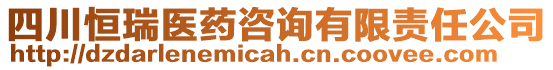 四川恒瑞医药咨询有限责任公司
http://dzdarlenemicah.cn.coovee.com